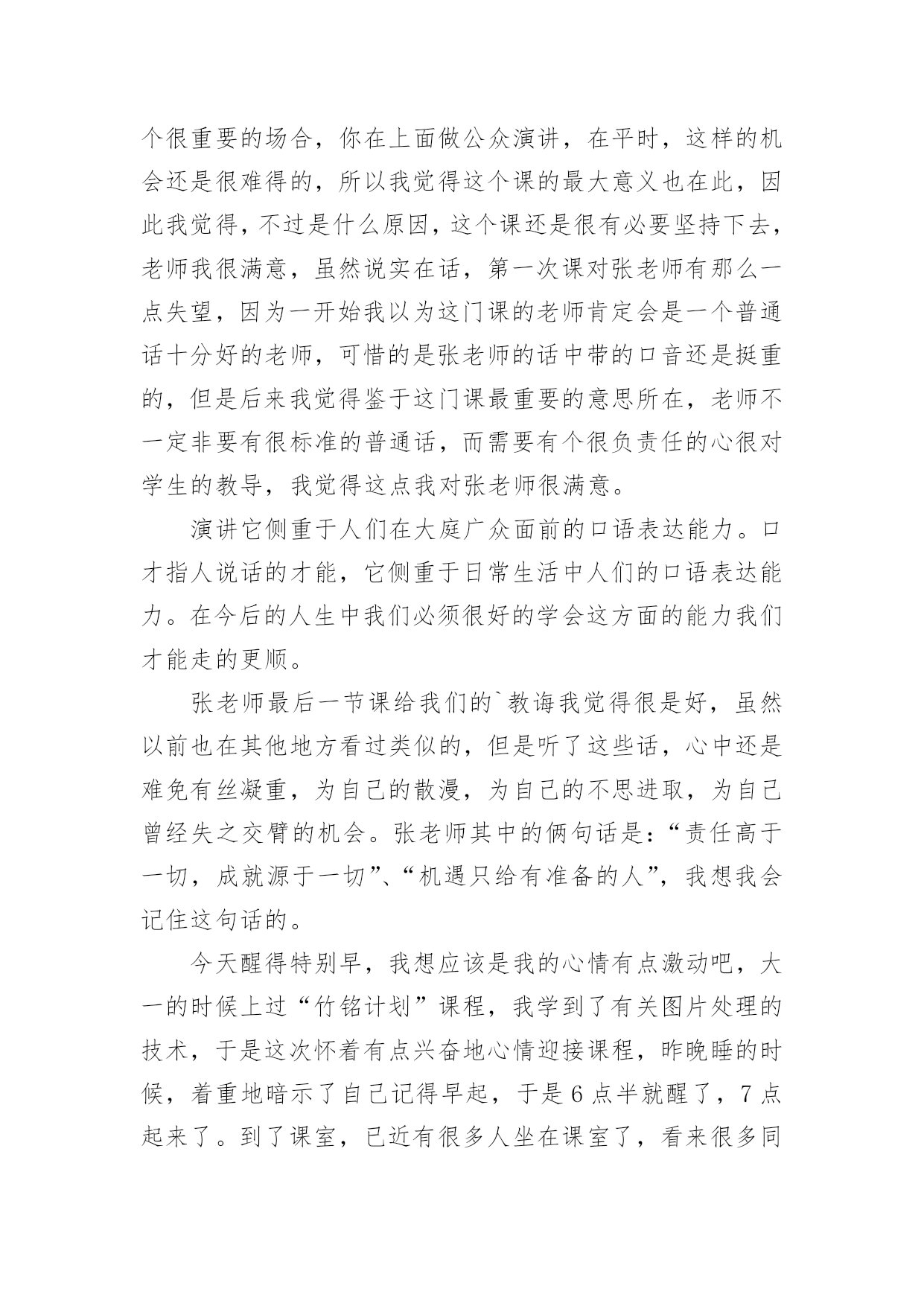 个很重要的场合，你在上面做公众演讲，在平时，这样的机会还是很难得的，所以我觉得这个课的最大意义也在此，因此我觉得，不过是什么原因，这个课还是很有必要坚持下去，老师我很满意，虽然说实在话，第一次课对张老师有那么一点失望，因为一开始我以为这门课的老师肯定会是一个普通话十分好的老师，可惜的是张老师的话中带的口音还是挺重的，但是后来我觉得鉴于这门课最重要的意思所在，老师不一定非要有很标准的普通话，而需要有个很负责任的心很对学生的教导，我觉得这点我对张老师很满意。

演讲它侧重于人们在大庭广众面前的口语表达能力。口才指人说话的才能，它侧重于日常生活中人们的口语表达能力。在今后的人生中我们必须很好的学会这方面的能力我们才能走的更顺。

张老师最后一节课给我们的`教诲我觉得很是好，虽然以前也在其他地方看过类似的，但是听了这些话，心中还是难免有丝凝重，为自己的散漫，为自己的不思进取，为自己曾经失之交臂的机会。张老师其中的俩句话是：“责任高于一切，成就源于一切”、“机遇只给有准备的人”，我想我会记住这句话的。

今天醒得特别早，我想应该是我的心情有点激动吧，大一的时候上过“竹铭计划”课程，我学到了有关图片处理的技术，于是这次怀着有点兴奋地心情迎接课程，昨晚睡的时候，着重地暗示了自己记得早起，于是6点半就醒了，7点起来了。到了课室，已近有很多人坐在课室了，看来很多同